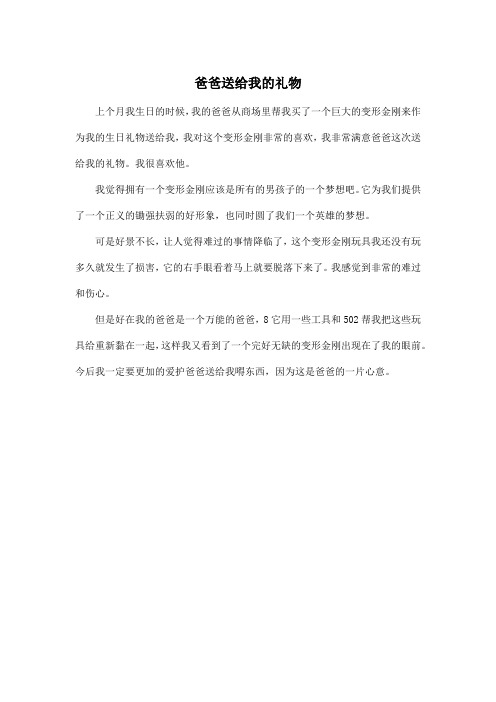 爸爸送给我的礼物

上个月我生日的时候，我的爸爸从商场里帮我买了一个巨大的变形金刚来作为我的生日礼物送给我，我对这个变形金刚非常的喜欢，我非常满意爸爸这次送给我的礼物。我很喜欢他。

我觉得拥有一个变形金刚应该是所有的男孩子的一个梦想吧。它为我们提供了一个正义的锄强扶弱的好形象，也同时圆了我们一个英雄的梦想。

可是好景不长，让人觉得难过的事情降临了，这个变形金刚玩具我还没有玩多久就发生了损害，它的右手眼看着马上就要脱落下来了。我感觉到非常的难过和伤心。

但是好在我的爸爸是一个万能的爸爸，8它用一些工具和502帮我把这些玩具给重新黏在一起，这样我又看到了一个完好无缺的变形金刚出现在了我的眼前。今后我一定要更加的爱护爸爸送给我嘚东西，因为这是爸爸的一片心意。